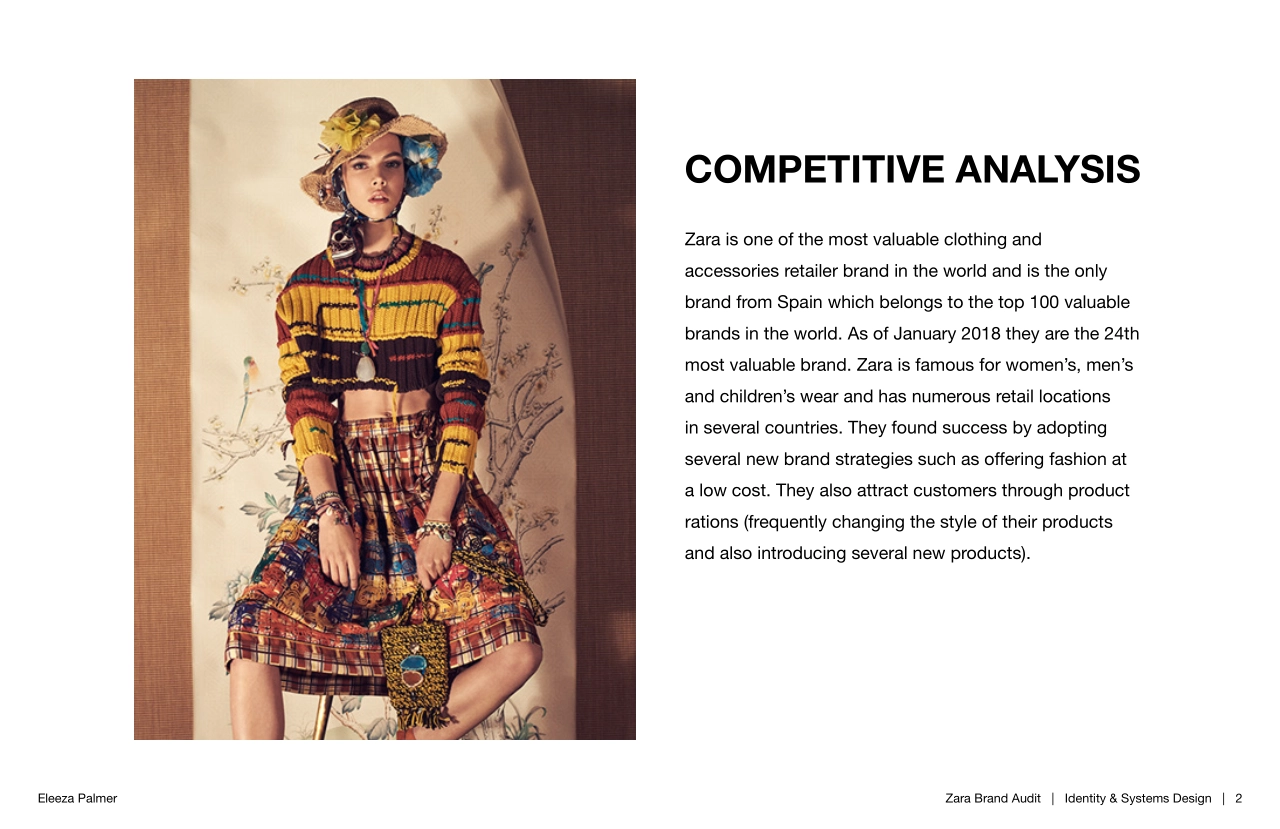 COMPETITIVE ANALYSIS

Zara is one of the most valuable clothing and accessories retailer brand in the world and is the only brand from Spain which belongs to the top 100 valuable brands in the world. As of January 2018 they are the 24th most valuable brand. Zara is famous for women's, men's and children's wear and has numerous retail locations in several countries. They found success by adopting several new brand strategies such as offering fashion at a low cost. They also attract customers through product rations (frequently changing the style of their products and also introducing several new products).

Eleeza Palmer

Zara Brand Audit | Identity & Systems Design | 2